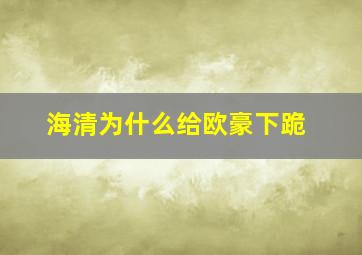 海清为什么给欧豪下跪